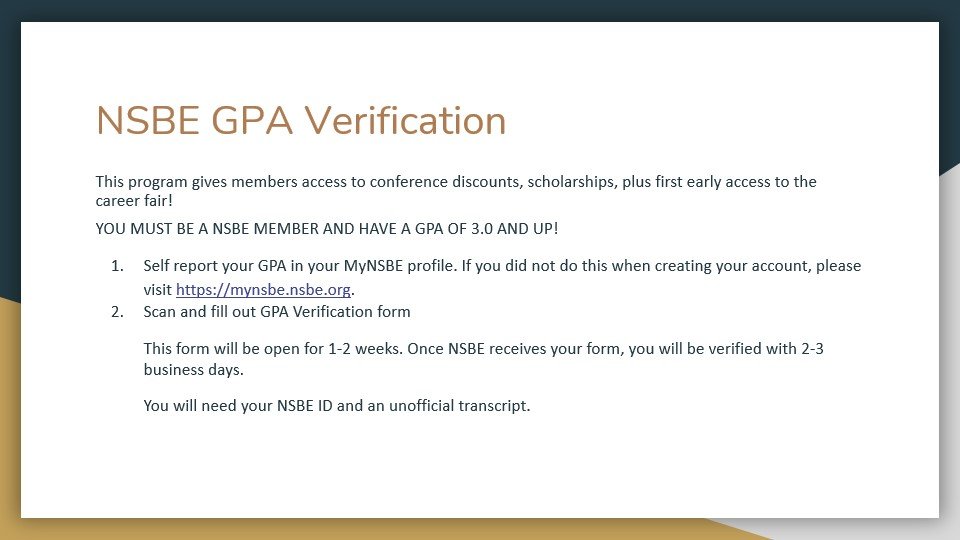 NSBE GPA Verification

This program gives members access to conference discounts, scholarships, plus first early access to the career fair!

YOU MUST BE A NSBE MEMBER AND HAVE A GPA OF 3.0 AND UP!

1. Self report your GPA in your MyNSBE profile. If you did not do this when creating your account, please visit https://mynsbe.nsbe.org.
2. Scan and fill out GPA Verification form

This form will be open for 1-2 weeks. Once NSBE receives your form, you will be verified with 2-3 business days.

You will need your NSBE ID and an unofficial transcript.